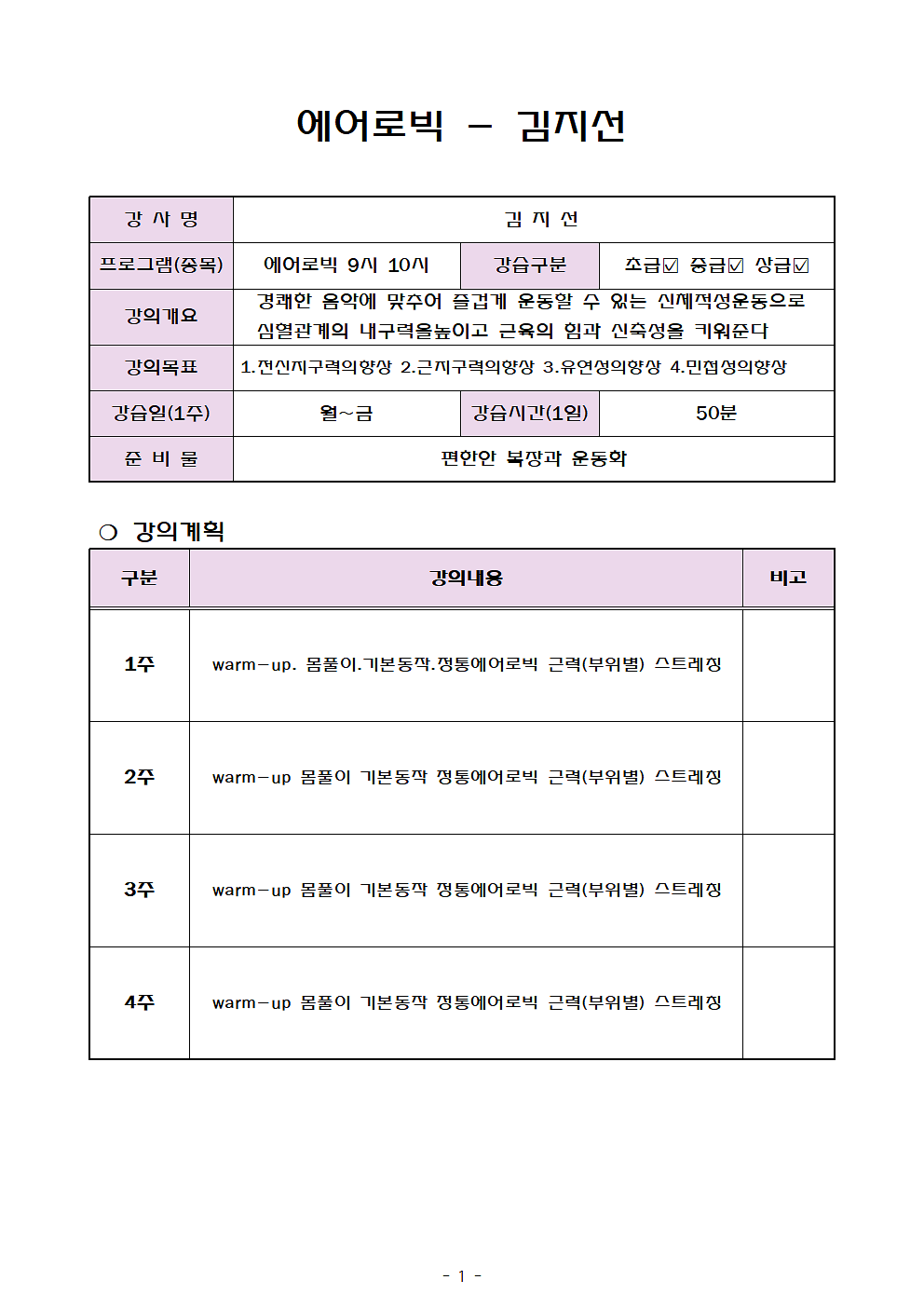 에어로빅 – 김지선

| 강 사 명 | 김 지 선 | | |
|---|---|---|---|
| 프로그램(종목) | 에어로빅 9시 10시 | 강습구분 | 초급☑ 중급☑ 상급☑ |
| 강의개요 | 경쾌한 음악에 맞추어 즐겁게 운동할 수 있는 신체적성운동으로 심혈관계의 내구력을높이고 근육의 힘과 신축성을 키워준다 | | |
| 강의목표 | 1.전신지구력의향상 2.근지구력의향상 3.유연성의향상 4.민첩성의향상 | | |
| 강습일(1주) | 월~금 | 강습시간(1일) | 50분 |
| 준 비 물 | 편한안 복장과 운동화 | | |

❍ 강의계획

| 구분 | 강의내용 | 비고 |
|---|---|---|
| 1주 | warm-up. 몸풀이.기본동작.정통에어로빅 근력(부위별) 스트레칭 | |
| 2주 | warm-up 몸풀이 기본동작 정통에어로빅 근력(부위별) 스트레칭 | |
| 3주 | warm-up 몸풀이 기본동작 정통에어로빅 근력(부위별) 스트레칭 | |
| 4주 | warm-up 몸풀이 기본동작 정통에어로빅 근력(부위별) 스트레칭 | |

- 1 -